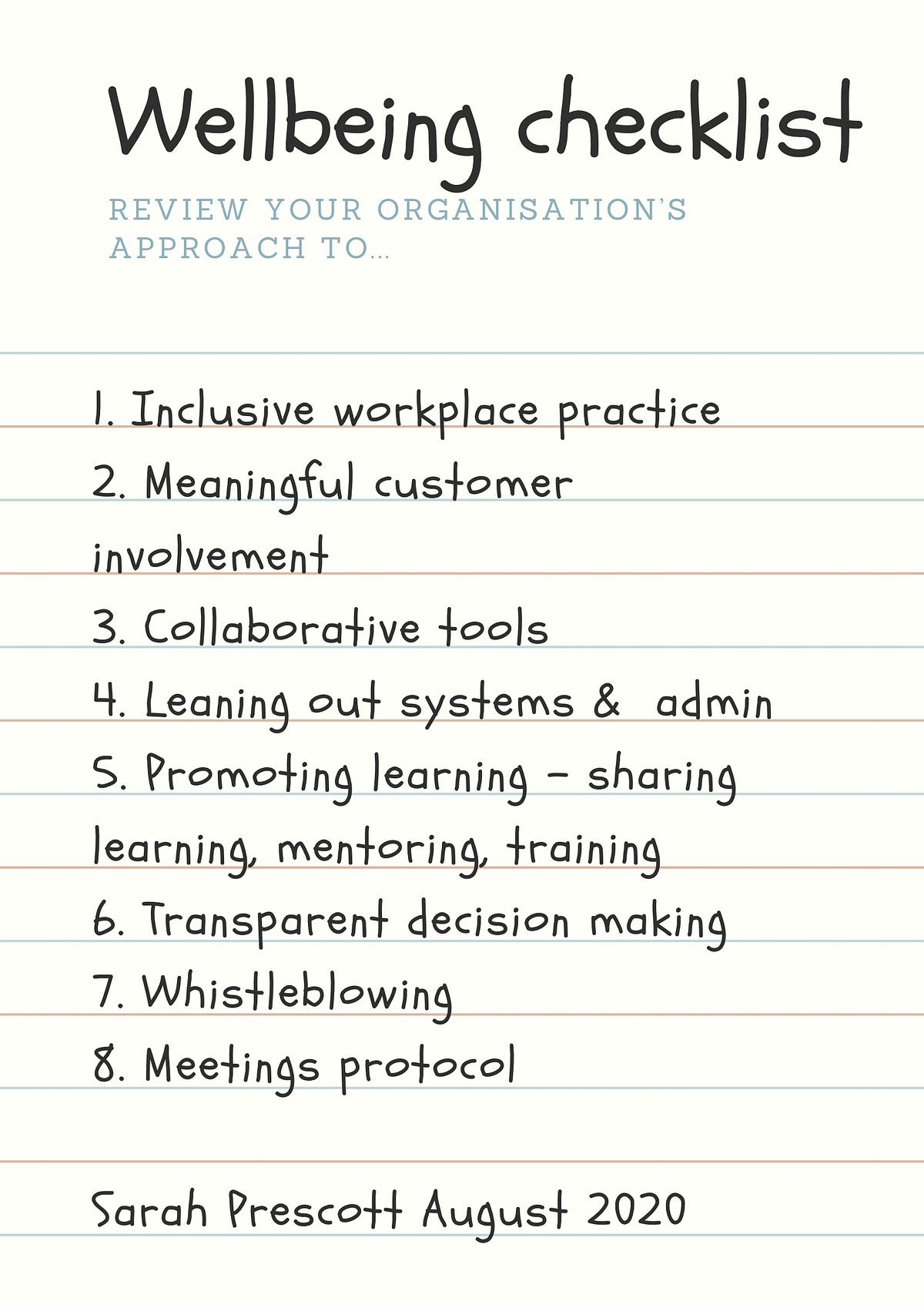 Wellbeing checklist

REVIEW YOUR ORGANISATION'S APPROACH TO...

1. Inclusive workplace practice
2. Meaningful customer involvement
3. Collaborative tools
4. Leaning out systems & admin
5. Promoting learning - sharing learning, mentoring, training
6. Transparent decision making
7. Whistleblowing
8. Meetings protocol

Sarah Prescott August 2020